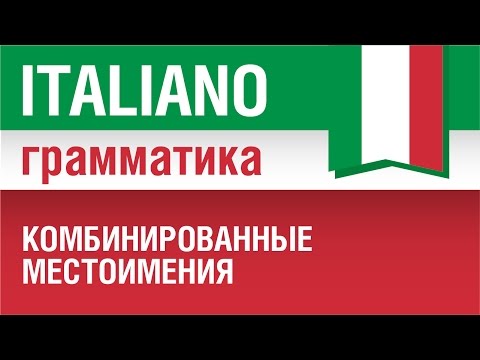 ITALIANO

грамматика

КОМБИНИРОВАННЫЕ МЕСТОИМЕНИЯ